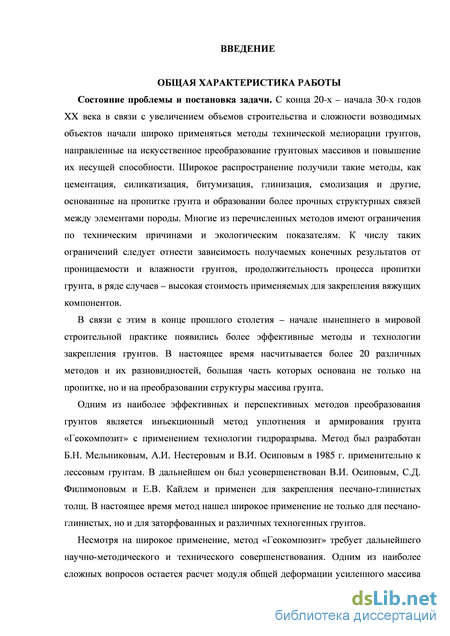 ВВЕДЕНИЕ

ОБЩАЯ ХАРАКТЕРИСТИКА РАБОТЫ

Состояние проблемы и постановка задачи. С конца 20-х – начала 30-х годов XX века в связи с увеличением объемов строительства и сложности возводимых объектов начали широко применяться методы технической мелиорации грунтов, направленные на искусственное преобразование грунтовых массивов и повышение их несущей способности. Широкое распространение получили такие методы, как цементация, силикатизация, битумизация, глинизация, смолизация и другие, основанные на пропитке грунта и образовании более прочных структурных связей между элементами породы. Многие из перечисленных методов имеют ограничения по техническим причинами и экологическим показателям. К числу таких ограничений следует отнести зависимость получаемых конечных результатов от проницаемости и влажности грунтов, продолжительность процесса пропитки грунта, в ряде случаев – высокая стоимость применяемых для закрепления вяжущих компонентов.

В связи с этим в конце прошлого столетия – начале нынешнего в мировой строительной практике появились более эффективные методы и технологии закрепления грунтов. В настоящее время насчитывается более 20 различных методов и их разновидностей, большая часть которых основана не только на пропитке, но и на преобразовании структуры массива грунта.

Одним из наиболее эффективных и перспективных методов преобразования грунтов является инъекционный метод уплотнения и армирования грунта «Геокомпозит» с применением технологии гидроразрыва. Метод был разработан Б.Н. Мельниковым, А.И. Нестеровым и В.И. Осиповым в 1985 г. применительно к лессовым грунтам. В дальнейшем он был усовершенствован В.И. Осиповым, С.Д. Филимоновым и Е.В. Кайлем и применен для закрепления песчано-глинистых толщ. В настоящее время метод нашел широкое применение не только для песчано-глинистых, но и для заторфованных и различных техногенных грунтов.

Несмотря на широкое применение, метод «Геокомпозит» требует дальнейшего научно-методического и технического совершенствования. Одним из наиболее сложных вопросов остается расчет модуля общей деформации усиленного массива

dsLib.net
библиотека диссертаций